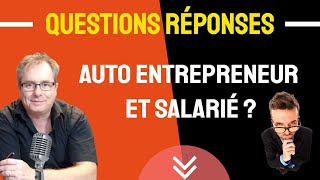 QUESTIONS RÉPONSES

AUTO ENTREPRENEUR ET SALARIÉ ?